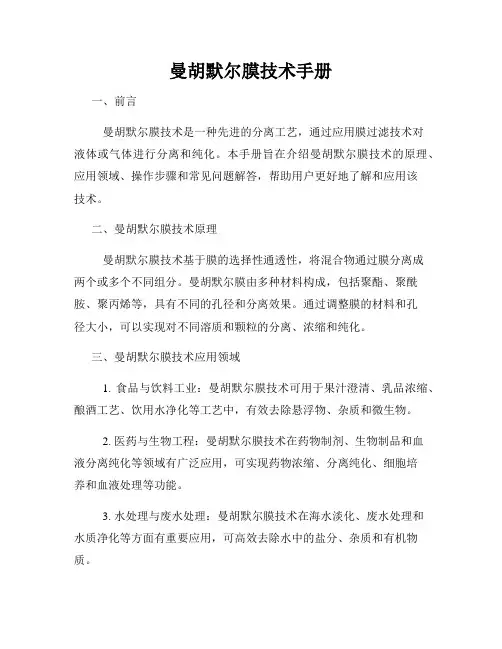 曼胡默尔膜技术手册

一、前言

曼胡默尔膜技术是一种先进的分离工艺，通过应用膜过滤技术对液体或气体进行分离和纯化。本手册旨在介绍曼胡默尔膜技术的原理、应用领域、操作步骤和常见问题解答，帮助用户更好地了解和应用该技术。

二、曼胡默尔膜技术原理

曼胡默尔膜技术基于膜的选择性通透性，将混合物通过膜分离成两个或多个不同组分。曼胡默尔膜由多种材料构成，包括聚酯、聚酰胺、聚丙烯等，具有不同的孔径和分离效果。通过调整膜的材料和孔径大小，可以实现对不同溶质和颗粒的分离、浓缩和纯化。

三、曼胡默尔膜技术应用领域

1. 食品与饮料工业：曼胡默尔膜技术可用于果汁澄清、乳品浓缩、酿酒工艺、饮用水净化等工艺中，有效去除悬浮物、杂质和微生物。

2. 医药与生物工程：曼胡默尔膜技术在药物制剂、生物制品和血液分离纯化等领域有广泛应用，可实现药物浓缩、分离纯化、细胞培养和血液处理等功能。

3. 水处理与废水处理：曼胡默尔膜技术在海水淡化、废水处理和水质净化等方面有重要应用，可高效去除水中的盐分、杂质和有机物质。